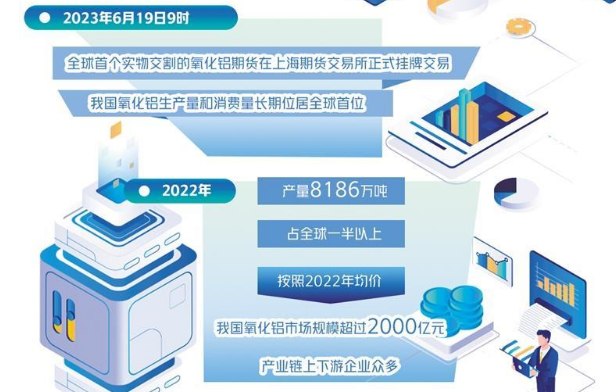 2023年6月19日9时

全球首个实物交割的氧化铝期货在上海期货交易所正式挂牌交易

我国氧化铝生产量和消费量长期位居全球首位

2022年

产量8186万吨

占全球一半以上

按照2022年均价

我国氧化铝市场规模超过2000亿元

产业链上下游企业众多